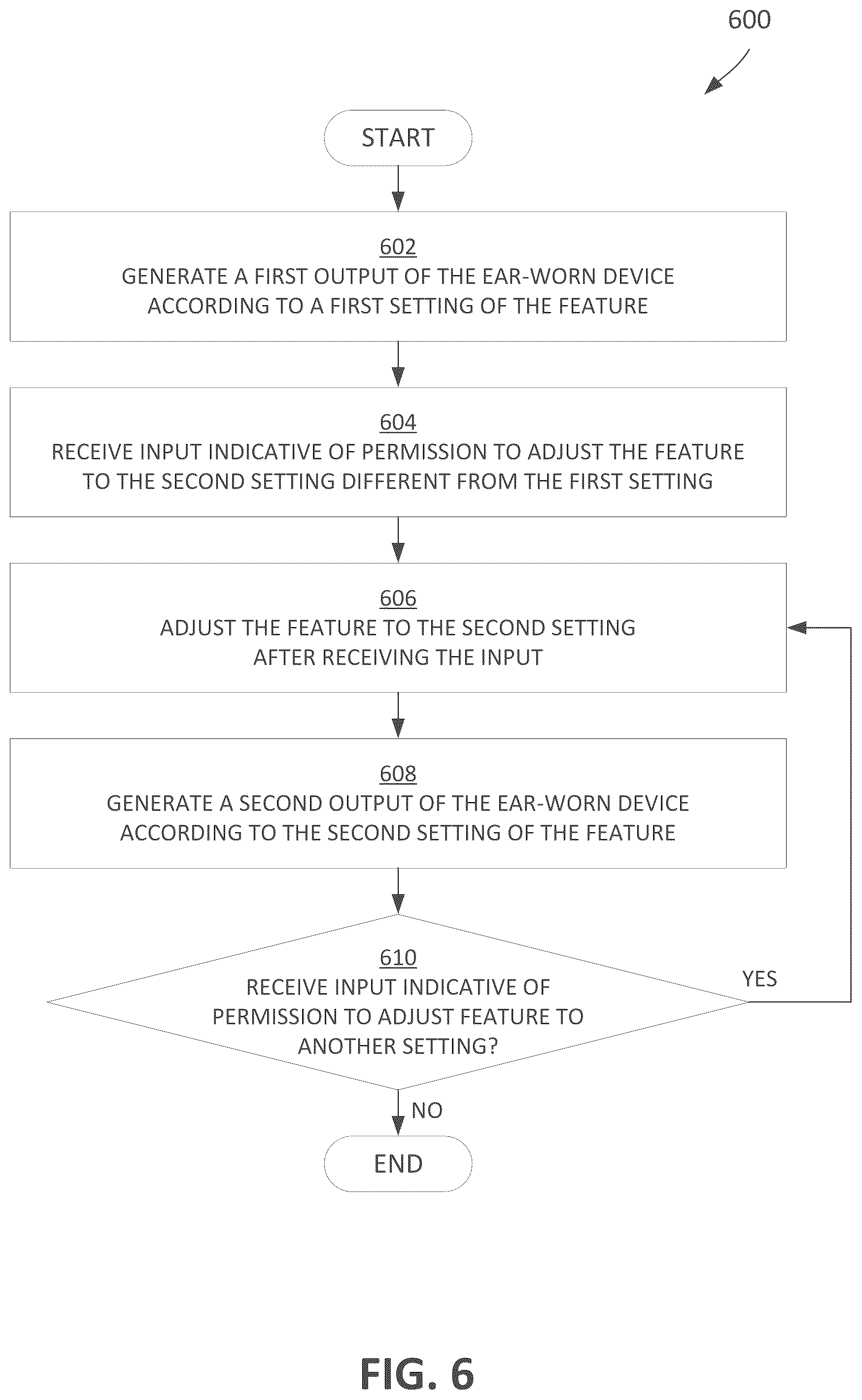 600

START

602
GENERATE A FIRST OUTPUT OF THE EAR-WORN DEVICE ACCORDING TO A FIRST SETTING OF THE FEATURE

604
RECEIVE INPUT INDICATIVE OF PERMISSION TO ADJUST THE FEATURE TO THE SECOND SETTING DIFFERENT FROM THE FIRST SETTING

606
ADJUST THE FEATURE TO THE SECOND SETTING AFTER RECEIVING THE INPUT

608
GENERATE A SECOND OUTPUT OF THE EAR-WORN DEVICE ACCORDING TO THE SECOND SETTING OF THE FEATURE

610
RECEIVE INPUT INDICATIVE OF PERMISSION TO ADJUST FEATURE TO ANOTHER SETTING?

YES

NO

END

FIG. 6